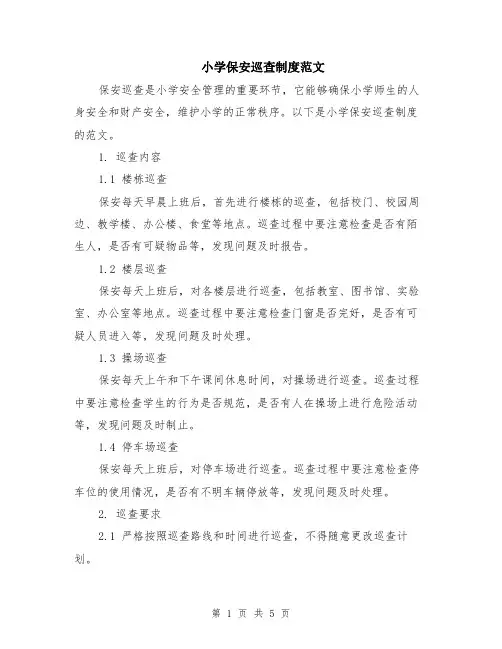 小学保安巡查制度范文

保安巡查是小学安全管理的重要环节，它能够确保小学师生的人身安全和财产安全，维护小学的正常秩序。以下是小学保安巡查制度的范文。

1. 巡查内容

1.1 楼栋巡查

保安每天早晨上班后，首先进行楼栋的巡查，包括校门、校园周边、教学楼、办公楼、食堂等地点。巡查过程中要注意检查是否有陌生人，是否有可疑物品等，发现问题及时报告。

1.2 楼层巡查

保安每天上班后，对各楼层进行巡查，包括教室、图书馆、实验室、办公室等地点。巡查过程中要注意检查门窗是否完好，是否有可疑人员进入等，发现问题及时处理。

1.3 操场巡查

保安每天上午和下午课间休息时间，对操场进行巡查。巡查过程中要注意检查学生的行为是否规范，是否有人在操场上进行危险活动等，发现问题及时制止。

1.4 停车场巡查

保安每天上班后，对停车场进行巡查。巡查过程中要注意检查停车位的使用情况，是否有不明车辆停放等，发现问题及时处理。

2. 巡查要求

2.1 严格按照巡查路线和时间进行巡查，不得随意更改巡查计划。

第 1 页 共 5 页